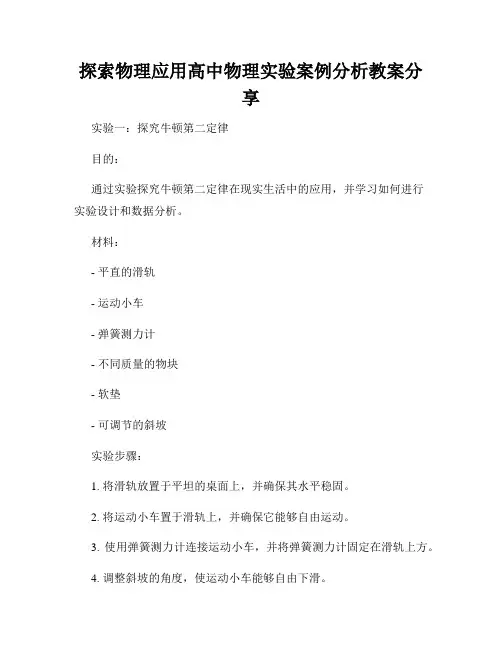 探索物理应用高中物理实验案例分析教案分享

实验一：探究牛顿第二定律

目的：

通过实验探究牛顿第二定律在现实生活中的应用，并学习如何进行实验设计和数据分析。

材料：

- 平直的滑轨

- 运动小车

- 弹簧测力计

- 不同质量的物块

- 软垫

- 可调节的斜坡

实验步骤：

1. 将滑轨放置于平坦的桌面上，并确保其水平稳固。

2. 将运动小车置于滑轨上，并确保它能够自由运动。

3. 使用弹簧测力计连接运动小车，并将弹簧测力计固定在滑轨上方。

4. 调整斜坡的角度，使运动小车能够自由下滑。